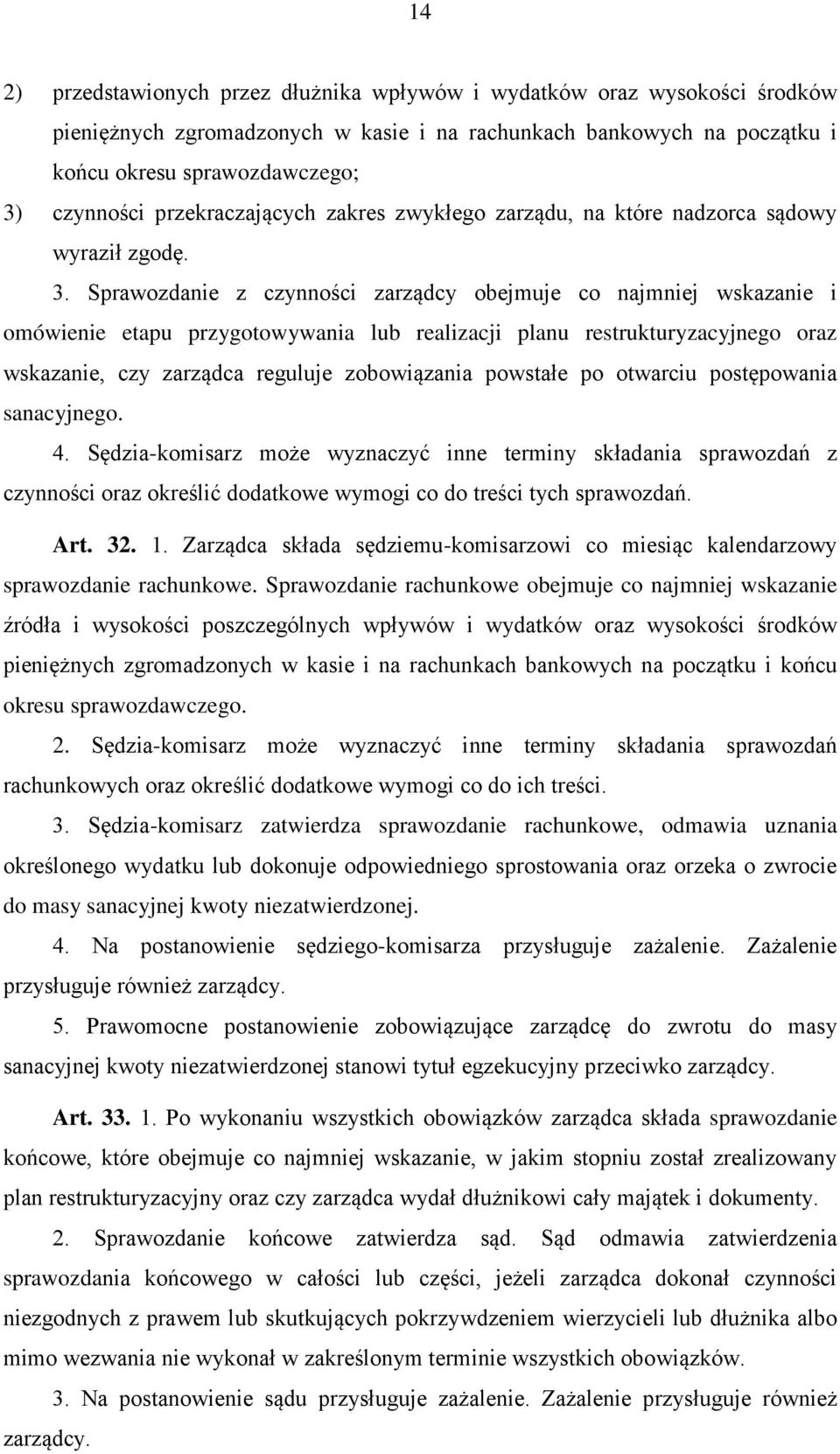 14

2) przedstawionych przez dłużnika wpływów i wydatków oraz wysokości środków pieniężnych zgromadzonych w kasie i na rachunkach bankowych na początku i końcu okresu sprawozdawczego;

3) czynności przekraczających zakres zwykłego zarządu, na które nadzorca sądowy wyraził zgodę.

3. Sprawozdanie z czynności zarządcy obejmuje co najmniej wskazanie i omówienie etapu przygotowywania lub realizacji planu restrukturyzacyjnego oraz wskazanie, czy zarządca reguluje zobowiązania powstałe po otwarciu postępowania sanacyjnego.

4. Sędzia-komisarz może wyznaczyć inne terminy składania sprawozdań z czynności oraz określić dodatkowe wymogi co do treści tych sprawozdań.

Art. 32. 1. Zarządca składa sędziemu-komisarzowi co miesiąc kalendarzowy sprawozdanie rachunkowe. Sprawozdanie rachunkowe obejmuje co najmniej wskazanie źródła i wysokości poszczególnych wpływów i wydatków oraz wysokości środków pieniężnych zgromadzonych w kasie i na rachunkach bankowych na początku i końcu okresu sprawozdawczego.

2. Sędzia-komisarz może wyznaczyć inne terminy składania sprawozdań rachunkowych oraz określić dodatkowe wymogi co do ich treści.

3. Sędzia-komisarz zatwierdza sprawozdanie rachunkowe, odmawia uznania określonego wydatku lub dokonuje odpowiedniego sprostowania oraz orzeka o zwrocie do masy sanacyjnej kwoty niezatwierdzonej.

4. Na postanowienie sędziego-komisarza przysługuje zażalenie. Zażalenie przysługuje również zarządcy.

5. Prawomocne postanowienie zobowiązujące zarządcę do zwrotu do masy sanacyjnej kwoty niezatwierdzonej stanowi tytuł egzekucyjny przeciwko zarządcy.

Art. 33. 1. Po wykonaniu wszystkich obowiązków zarządca składa sprawozdanie końcowe, które obejmuje co najmniej wskazanie, w jakim stopniu został zrealizowany plan restrukturyzacyjny oraz czy zarządca wydał dłużnikowi cały majątek i dokumenty.

2. Sprawozdanie końcowe zatwierdza sąd. Sąd odmawia zatwierdzenia sprawozdania końcowego w całości lub części, jeżeli zarządca dokonał czynności niezgodnych z prawem lub skutkujących pokrzywdzeniem wierzycieli lub dłużnika albo mimo wezwania nie wykonał w zakreślonym terminie wszystkich obowiązków.

3. Na postanowienie sądu przysługuje zażalenie. Zażalenie przysługuje również zarządcy.